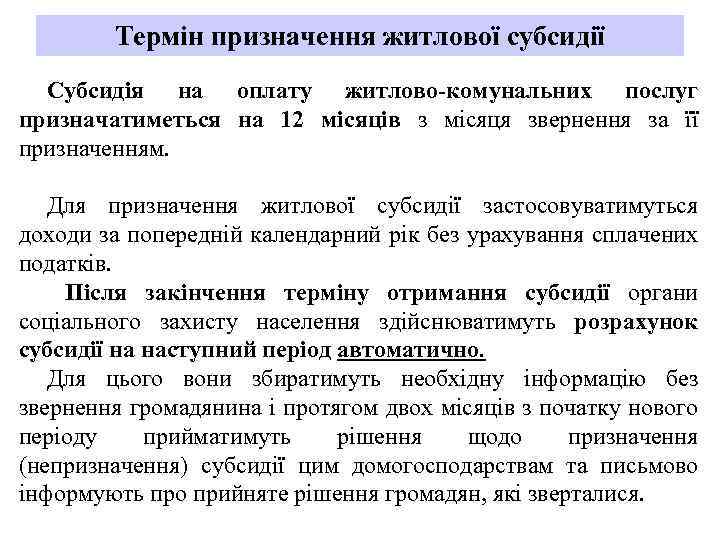 Термін призначення житлової субсидії

Субсидія на оплату житлово-комунальних послуг призначатиметься на 12 місяців з місяця звернення за її призначенням.

Для призначення житлової субсидії застосовуватимуться доходи за попередній календарний рік без урахування сплачених податків.

Після закінчення терміну отримання субсидії органи соціального захисту населення здійснюватимуть розрахунок субсидії на наступний період автоматично.

Для цього вони збиратимуть необхідну інформацію без звернення громадянина і протягом двох місяців з початку нового періоду прийматимуть рішення щодо призначення (непризначення) субсидії цим домогосподарствам та письмово інформують про прийняте рішення громадян, які зверталися.